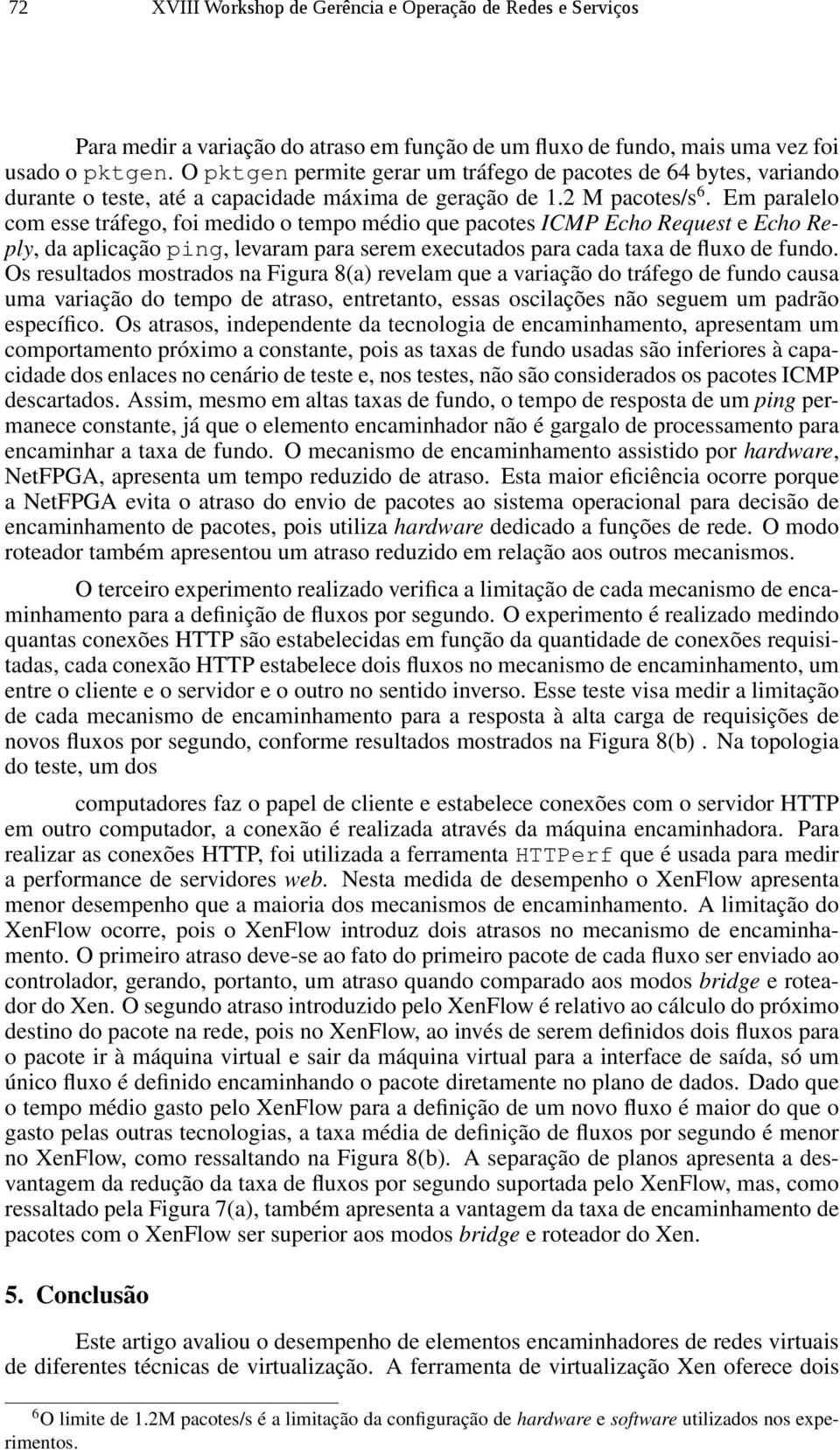 72 XVIII Workshop de Gerência e Operação de Redes e Serviços

Para medir a variação do atraso em função de um fluxo de fundo, mais uma vez foi usado o pktgen. O pktgen permite gerar um tráfego de pacotes de 64 bytes, variando durante o teste, até a capacidade máxima de geração de 1.2 M pacotes/s$^6$. Em paralelo com esse tráfego, foi medido o tempo médio que pacotes ICMP Echo Request e Echo Reply, da aplicação ping, levaram para serem executados para cada taxa de fluxo de fundo. Os resultados mostrados na Figura 8(a) revelam que a variação do tráfego de fundo causa uma variação do tempo de atraso, entretanto, essas oscilações não seguem um padrão específico. Os atrasos, independente da tecnologia de encaminhamento, apresentam um comportamento próximo a constante, pois as taxas de fundo usadas são inferiores à capacidade dos enlaces no cenário de teste e, nos testes, não são considerados os pacotes ICMP descartados. Assim, mesmo em altas taxas de fundo, o tempo de resposta de um ping permanece constante, já que o elemento encaminhador não é gargalo de processamento para encaminhar a taxa de fundo. O mecanismo de encaminhamento assistido por hardware, NetFPGA, apresenta um tempo reduzido de atraso. Esta maior eficiência ocorre porque a NetFPGA evita o atraso do envio de pacotes ao sistema operacional para decisão de encaminhamento de pacotes, pois utiliza hardware dedicado a funções de rede. O modo roteador também apresentou um atraso reduzido em relação aos outros mecanismos.

O terceiro experimento realizado verifica a limitação de cada mecanismo de encaminhamento para a definição de fluxos por segundo. O experimento é realizado medindo quantas conexões HTTP são estabelecidas em função da quantidade de conexões requisitadas, cada conexão HTTP estabelece dois fluxos no mecanismo de encaminhamento, um entre o cliente e o servidor e o outro no sentido inverso. Esse teste visa medir a limitação de cada mecanismo de encaminhamento para a resposta à alta carga de requisições de novos fluxos por segundo, conforme resultados mostrados na Figura 8(b) . Na topologia do teste, um dos

computadores faz o papel de cliente e estabelece conexões com o servidor HTTP em outro computador, a conexão é realizada através da máquina encaminhadora. Para realizar as conexões HTTP, foi utilizada a ferramenta HTTPerf que é usada para medir a performance de servidores web. Nesta medida de desempenho o XenFlow apresenta menor desempenho que a maioria dos mecanismos de encaminhamento. A limitação do XenFlow ocorre, pois o XenFlow introduz dois atrasos no mecanismo de encaminhamento. O primeiro atraso deve-se ao fato do primeiro pacote de cada fluxo ser enviado ao controlador, gerando, portanto, um atraso quando comparado aos modos bridge e roteador do Xen. O segundo atraso introduzido pelo XenFlow é relativo ao cálculo do próximo destino do pacote na rede, pois no XenFlow, ao invés de serem definidos dois fluxos para o pacote ir à máquina virtual e sair da máquina virtual para a interface de saída, só um único fluxo é definido encaminhando o pacote diretamente no plano de dados. Dado que o tempo médio gasto pelo XenFlow para a definição de um novo fluxo é maior do que o gasto pelas outras tecnologias, a taxa média de definição de fluxos por segundo é menor no XenFlow, como ressaltando na Figura 8(b). A separação de planos apresenta a desvantagem da redução da taxa de fluxos por segundo suportada pelo XenFlow, mas, como ressaltado pela Figura 7(a), também apresenta a vantagem da taxa de encaminhamento de pacotes com o XenFlow ser superior aos modos bridge e roteador do Xen.

5. Conclusão

Este artigo avaliou o desempenho de elementos encaminhadores de redes virtuais de diferentes técnicas de virtualização. A ferramenta de virtualização Xen oferece dois

$^6$O limite de 1.2M pacotes/s é a limitação da configuração de hardware e software utilizados nos experimentos.